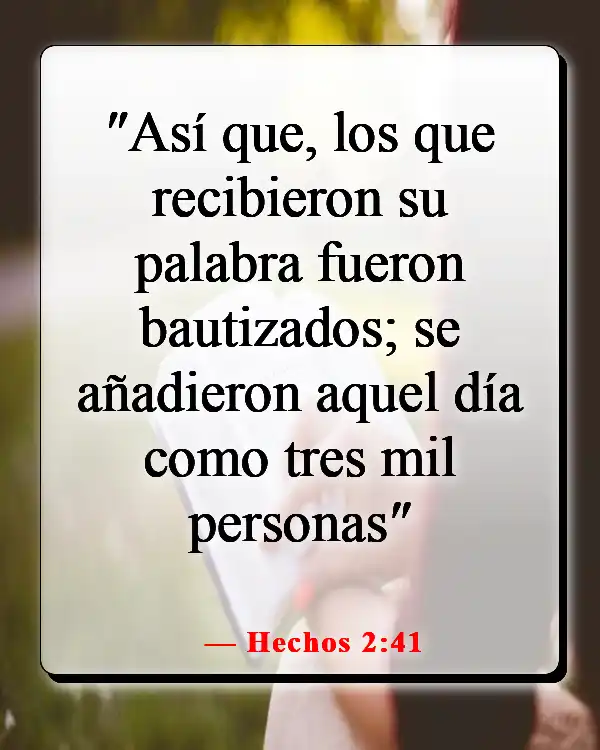 "Así que, los que recibieron su palabra fueron bautizados; se añadieron aquel día como tres mil personas"

— Hechos 2:41